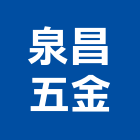 泉昌
五金